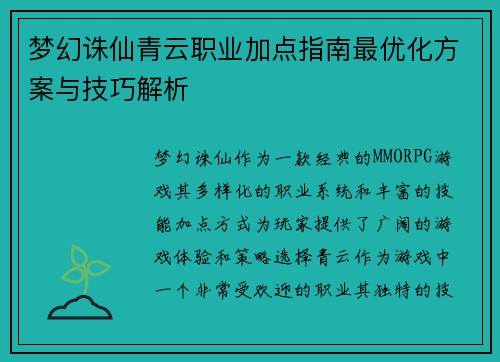 梦幻诛仙青云职业加点指南最优化方案与技巧解析

梦幻诛仙作为一款经典的MMORPG游戏其多样化的职业系统和丰富的技能加点方式为玩家提供了广阔的游戏体验和策略选择青云作为游戏中一个非常受欢迎的职业其独特的技